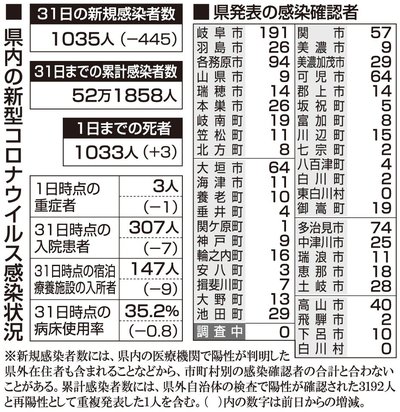 ■ 県内の新型コロナウイルス感染状況

31日の新規感染者数
1035人（−445）

31日までの累計感染者数
52万1858人

1日までの死者
1033人（+3）

| | |
|---|---|
| 1日時点の重症者 | 3人（−1） |
| 31日時点の入院患者 | 307人（−7） |
| 31日時点の宿泊療養施設の入所者 | 147人（−9） |
| 31日時点の病床使用率 | 35.2%（−0.8） |

■ 県発表の感染確認者

| | |
|---|---|
| 岐阜市 | 191 |
| 羽島市 | 26 |
| 各務原市 | 94 |
| 山県市 | 9 |
| 瑞穂市 | 14 |
| 本巣市 | 26 |
| 岐南町 | 19 |
| 笠松町 | 11 |
| 北方町 | 8 |
| 大垣市 | 64 |
| 海津市 | 11 |
| 養老町 | 10 |
| 垂井町 | 4 |
| 関ケ原町 | 1 |
| 神戸町 | 9 |
| 輪之内町 | 16 |
| 安八町 | 3 |
| 揖斐川町 | 7 |
| 大野町 | 13 |
| 池田町 | 29 |
| 調査中 | 0 |

| | |
|---|---|
| 関市 | 57 |
| 美濃市 | 9 |
| 美濃加茂市 | 29 |
| 可児市 | 64 |
| 郡上市 | 14 |
| 坂祝町 | 5 |
| 富加町 | 8 |
| 川辺町 | 15 |
| 七宗町 | 2 |
| 八百津町 | 4 |
| 白川町 | 2 |
| 東白川村 | 0 |
| 御嵩町 | 19 |
| 多治見市 | 74 |
| 中津川市 | 25 |
| 瑞浪市 | 11 |
| 恵那市 | 18 |
| 土岐市 | 28 |
| 高山市 | 40 |
| 飛騨市 | 2 |
| 下呂市 | 10 |
| 白川村 | 0 |

※新規感染者数には、県内の医療機関で陽性が判明した県外在住者も含まれることなどから、市町村別の感染確認者の合計と合わないことがある。累計感染者数には、県外自治体の検査で陽性が確認された3192人と再陽性として重複発表した1人を含む。（　）内の数字は前日からの増減。